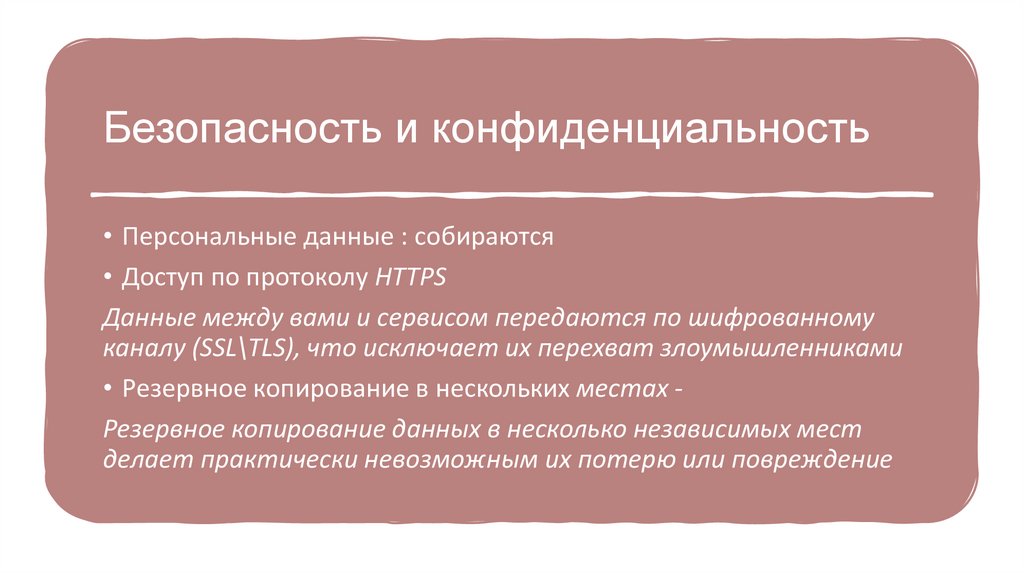 Безопасность и конфиденциальность

• Персональные данные : собираются

• Доступ по протоколу HTTPS

Данные между вами и сервисом передаются по шифрованному каналу (SSL\TLS), что исключает их перехват злоумышленниками

• Резервное копирование в нескольких местах -

Резервное копирование данных в несколько независимых мест делает практически невозможным их потерю или повреждение